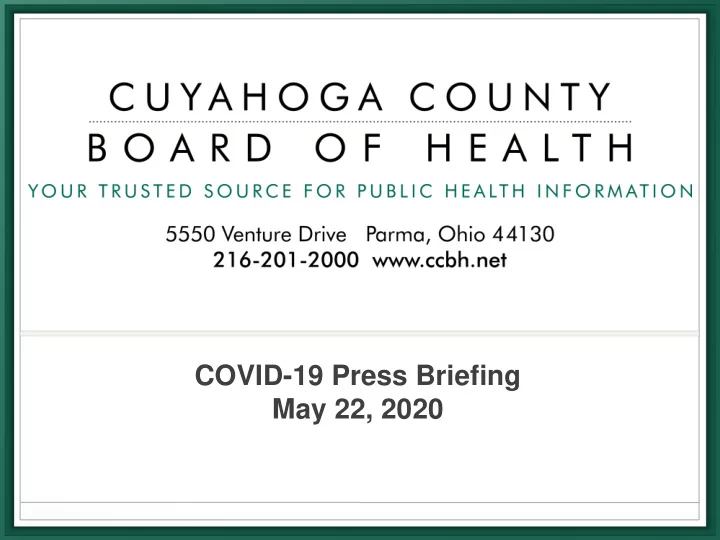 CUYAHOGA COUNTY
BOARD OF HEALTH
YOUR TRUSTED SOURCE FOR PUBLIC HEALTH INFORMATION

5550 Venture Drive Parma, Ohio 44130
216-201-2000 www.ccbh.net

COVID-19 Press Briefing
May 22, 2020